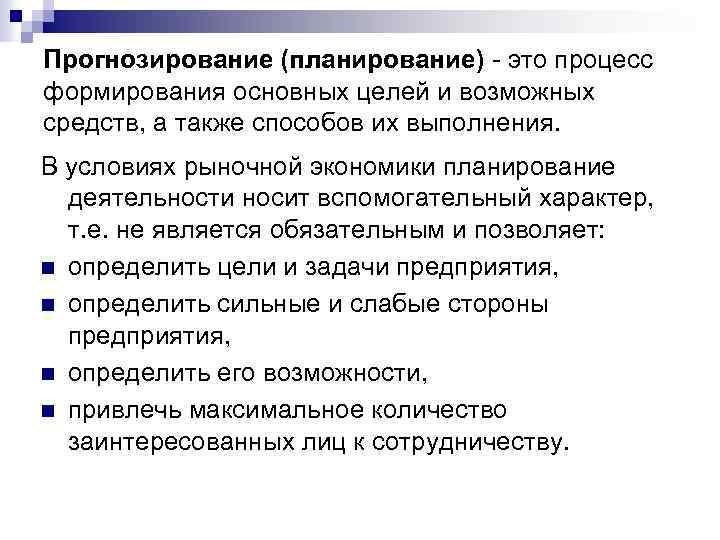 Прогнозирование (планирование) - это процесс формирования основных целей и возможных средств, а также способов их выполнения.

В условиях рыночной экономики планирование деятельности носит вспомогательный характер, т.е. не является обязательным и позволяет:

• определить цели и задачи предприятия,
• определить сильные и слабые стороны предприятия,
• определить его возможности,
• привлечь максимальное количество заинтересованных лиц к сотрудничеству.